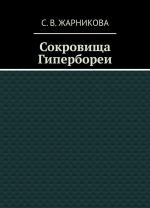 С. В. ЖАРНИКОВА

Сокровища Гипербореи